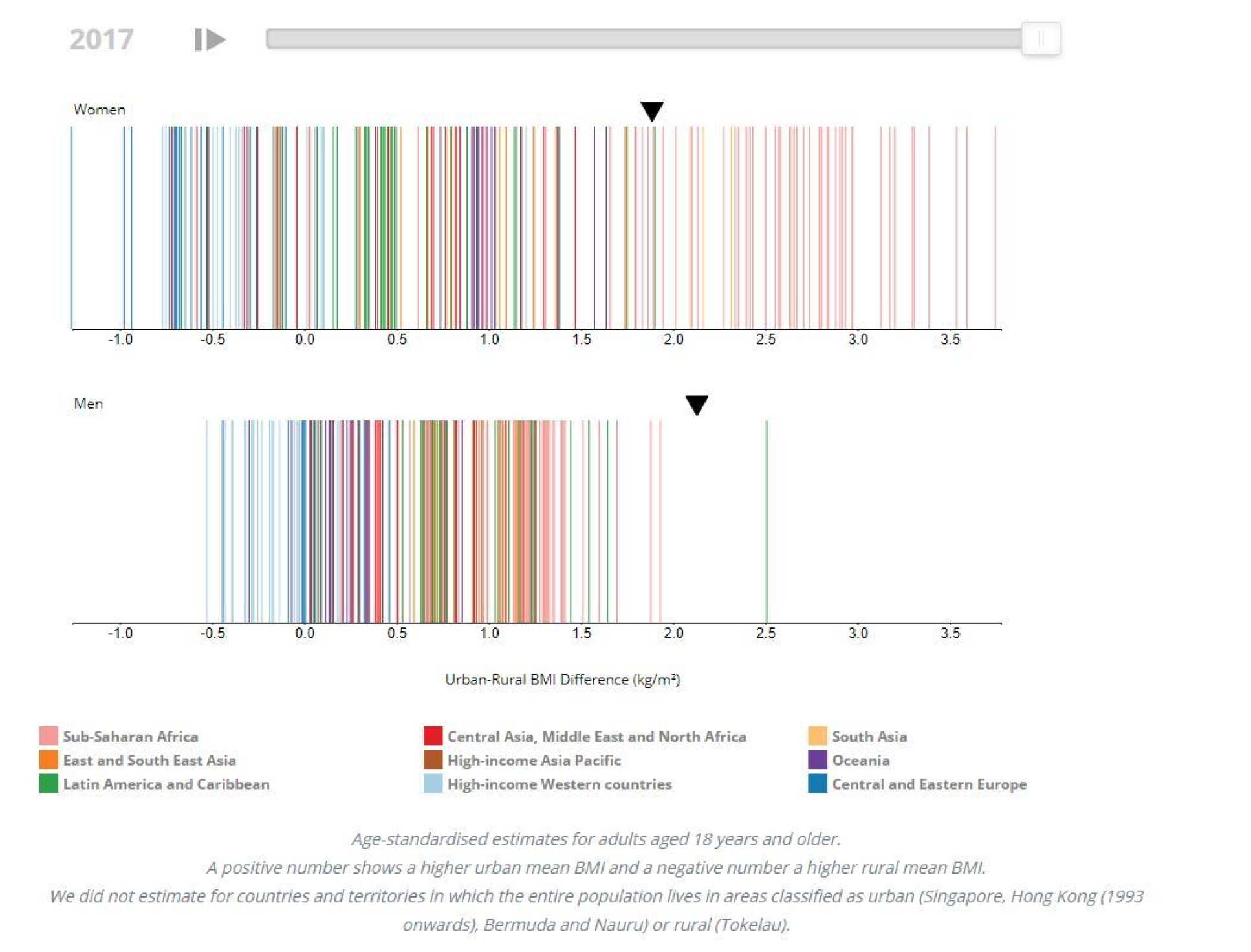 2017

Women

-1.0 -0.5 0.0 0.5 1.0 1.5 2.0 2.5 3.0 3.5

Men

-1.0 -0.5 0.0 0.5 1.0 1.5 2.0 2.5 3.0 3.5

Urban-Rural BMI Difference (kg/m²)

Sub-Saharan Africa
East and South East Asia
Latin America and Caribbean
Central Asia, Middle East and North Africa
High-income Asia Pacific
High-income Western countries
South Asia
Oceania
Central and Eastern Europe

Age-standardised estimates for adults aged 18 years and older.
A positive number shows a higher urban mean BMI and a negative number a higher rural mean BMI.
We did not estimate for countries and territories in which the entire population lives in areas classified as urban (Singapore, Hong Kong (1993 onwards), Bermuda and Nauru) or rural (Tokelau).